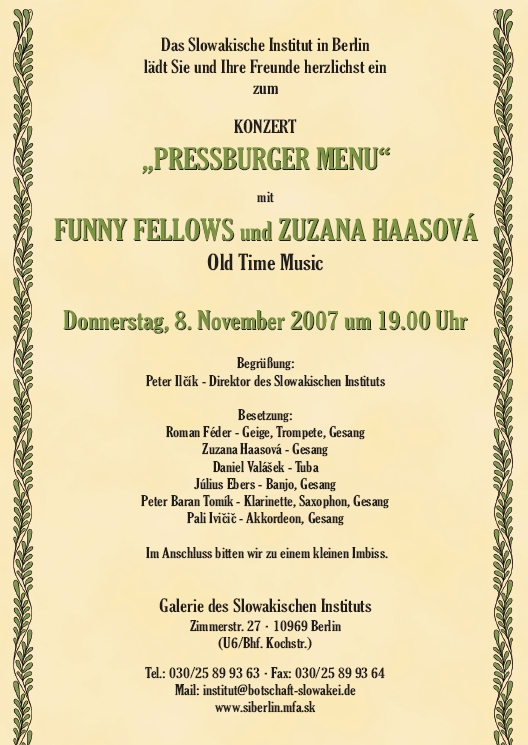 Das Slowakische Institut in Berlin
lädt Sie und Ihre Freunde herzlichst ein
zum

KONZERT
„PRESSBURGER MENU“

mit

FUNNY FELLOWS und ZUZANA HAASOVÁ
Old Time Music

Donnerstag, 8. November 2007 um 19.00 Uhr

Begrüßung:
Peter Ilčík - Direktor des Slowakischen Instituts

Besetzung:
Roman Féder - Geige, Trompete, Gesang
Zuzana Haasová - Gesang
Daniel Valášek - Tuba
Július Ebers - Banjo, Gesang
Peter Baran Tomík - Klarinette, Saxophon, Gesang
Pali Ivičič - Akkordeon, Gesang

Im Anschluss bitten wir zu einem kleinen Imbiss.

Galerie des Slowakischen Instituts
Zimmerstr. 27 · 10969 Berlin
(U6/Bhf. Kochstr.)

Tel.: 030/25 89 93 63 · Fax: 030/25 89 93 64
Mail: institut@botschaft-slowakei.de
www.siberlin.mfa.sk